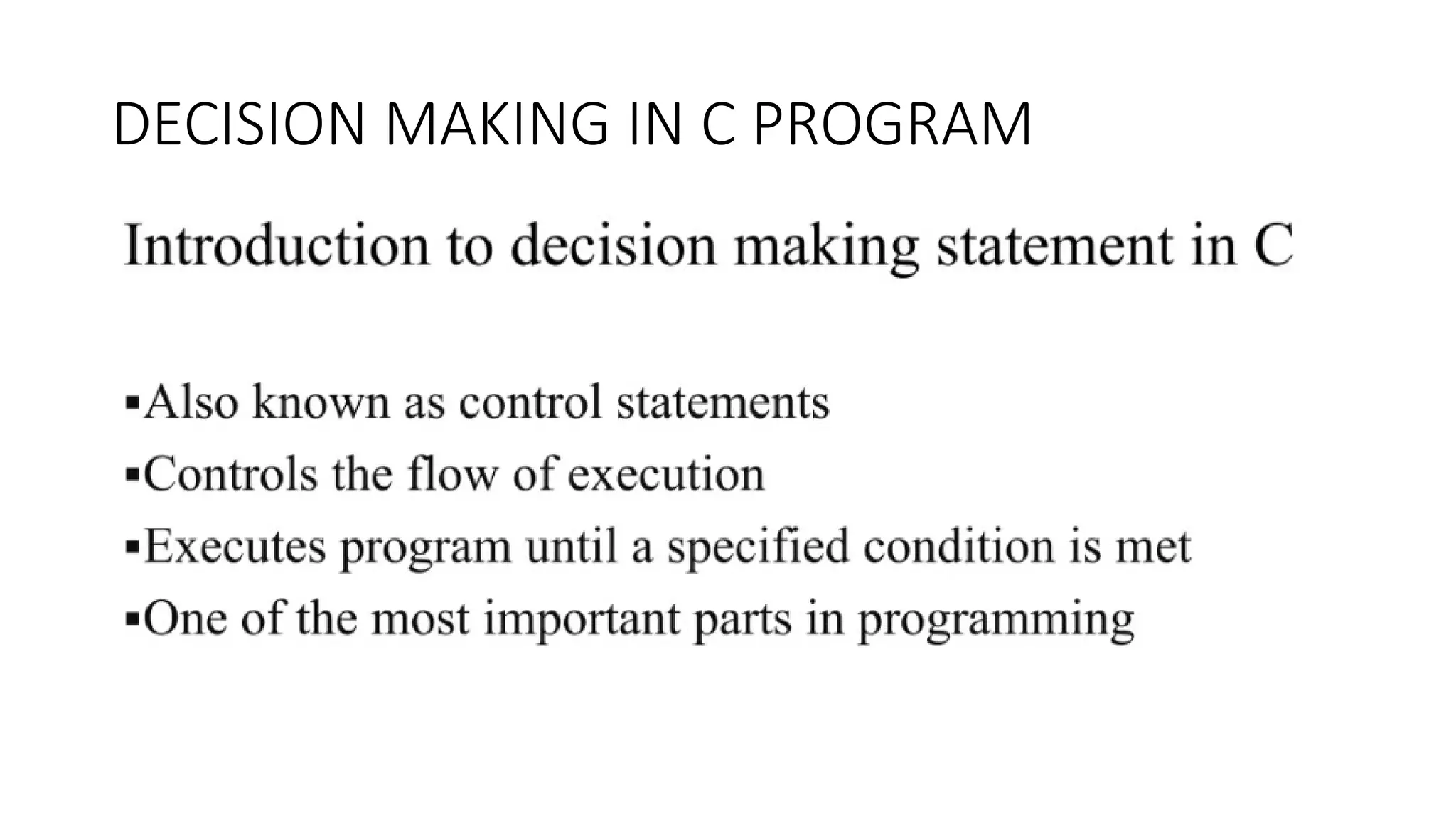 DECISION MAKING IN C PROGRAM

Introduction to decision making statement in C

▪Also known as control statements
▪Controls the flow of execution
▪Executes program until a specified condition is met
▪One of the most important parts in programming